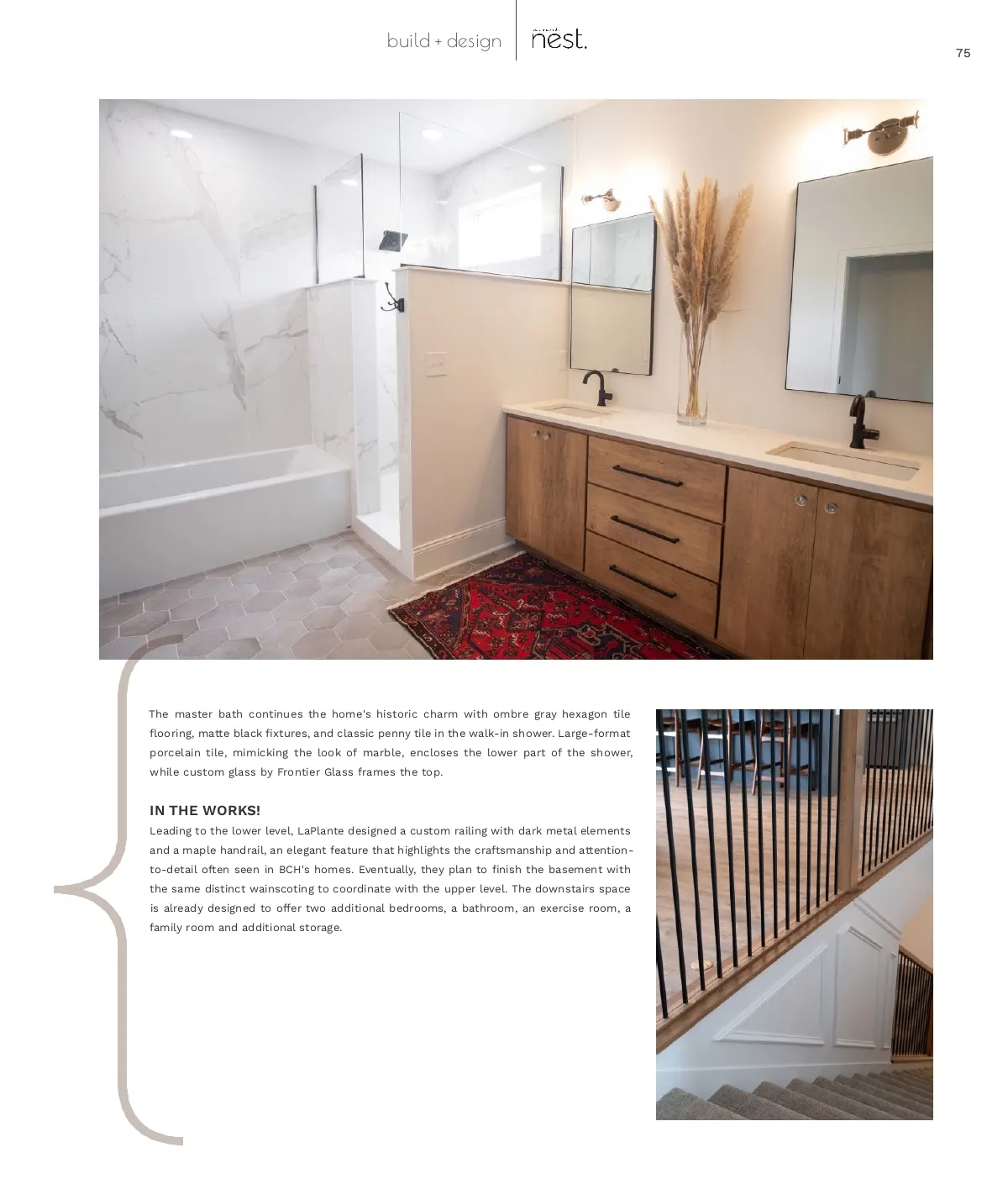 build + design

nest.

75

The master bath continues the home's historic charm with ombre gray hexagon tile flooring, matte black fixtures, and classic penny tile in the walk-in shower. Large-format porcelain tile, mimicking the look of marble, encloses the lower part of the shower, while custom glass by Frontier Glass frames the top.

IN THE WORKS!

Leading to the lower level, LaPlante designed a custom railing with dark metal elements and a maple handrail, an elegant feature that highlights the craftsmanship and attention-to-detail often seen in BCH's homes. Eventually, they plan to finish the basement with the same distinct wainscoting to coordinate with the upper level. The downstairs space is already designed to offer two additional bedrooms, a bathroom, an exercise room, a family room and additional storage.